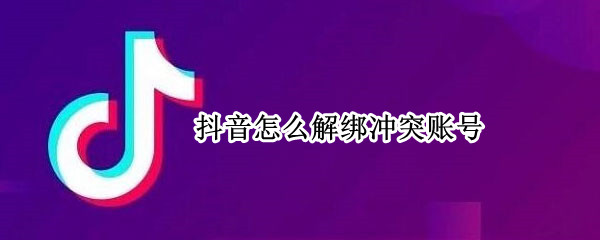 抖音怎么解绑冲突账号